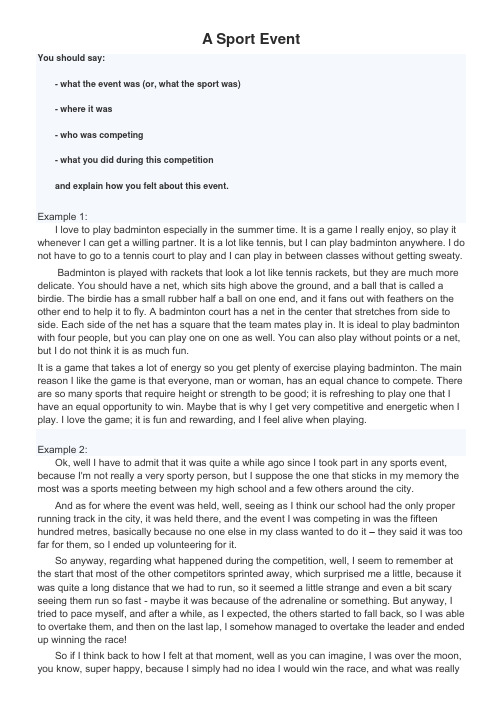 A Sport Event

You should say:

- what the event was (or, what the sport was)

- where it was

- who was competing

- what you did during this competition

and explain how you felt about this event.

Example 1:

I love to play badminton especially in the summer time. It is a game I really enjoy, so play it whenever I can get a willing partner. It is a lot like tennis, but I can play badminton anywhere. I do not have to go to a tennis court to play and I can play in between classes without getting sweaty.

Badminton is played with rackets that look a lot like tennis rackets, but they are much more delicate. You should have a net, which sits high above the ground, and a ball that is called a birdie. The birdie has a small rubber half a ball on one end, and it fans out with feathers on the other end to help it to fly. A badminton court has a net in the center that stretches from side to side. Each side of the net has a square that the team mates play in. It is ideal to play badminton with four people, but you can play one on one as well. You can also play without points or a net, but I do not think it is as much fun.

It is a game that takes a lot of energy so you get plenty of exercise playing badminton. The main reason I like the game is that everyone, man or woman, has an equal chance to compete. There are so many sports that require height or strength to be good; it is refreshing to play one that I have an equal opportunity to win. Maybe that is why I get very competitive and energetic when I play. I love the game; it is fun and rewarding, and I feel alive when playing.

Example 2:

Ok, well I have to admit that it was quite a while ago since I took part in any sports event, because I'm not really a very sporty person, but I suppose the one that sticks in my memory the most was a sports meeting between my high school and a few others around the city.

And as for where the event was held, well, seeing as I think our school had the only proper running track in the city, it was held there, and the event I was competing in was the fifteen hundred metres, basically because no one else in my class wanted to do it – they said it was too far for them, so I ended up volunteering for it.

So anyway, regarding what happened during the competition, well, I seem to remember at the start that most of the other competitors sprinted away, which surprised me a little, because it was quite a long distance that we had to run, so it seemed a little strange and even a bit scary seeing them run so fast - maybe it was because of the adrenaline or something. But anyway, I tried to pace myself, and after a while, as I expected, the others started to fall back, so I was able to overtake them, and then on the last lap, I somehow managed to overtake the leader and ended up winning the race!

So if I think back to how I felt at that moment, well as you can imagine, I was over the moon, you know, super happy, because I simply had no idea I would win the race, and what was really